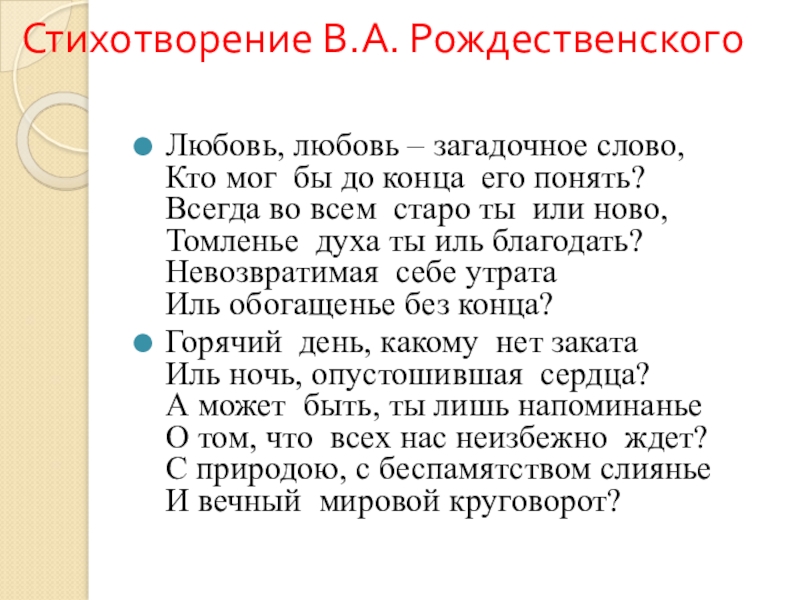 Стихотворение В.А. Рождественского

Любовь, любовь – загадочное слово,
Кто мог бы до конца его понять?
Всегда во всем старо ты или ново,
Томленье духа ты иль благодать?
Невозвратимая себе утрата
Иль обогащенье без конца?

Горячий день, какому нет заката
Иль ночь, опустошившая сердца?
А может быть, ты лишь напоминанье
О том, что всех нас неизбежно ждет?
С природою, с беспамятством слиянье
И вечный мировой круговорот?